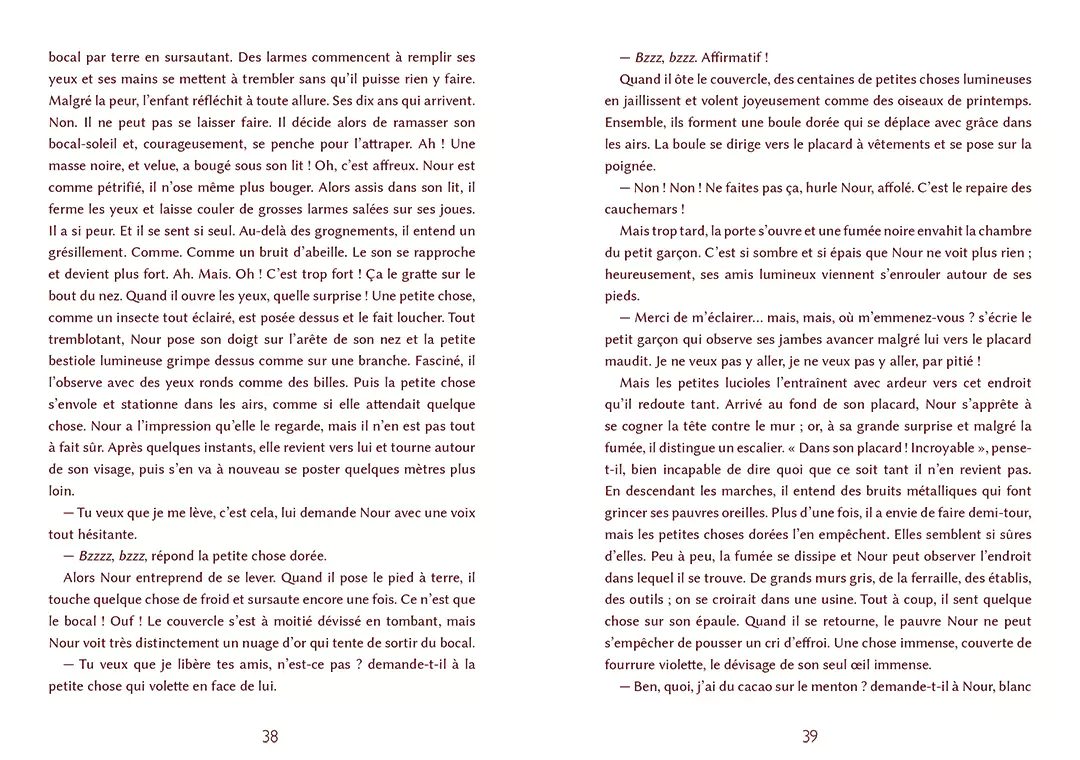 bocal par terre en sursautant. Des larmes commencent à remplir ses yeux et ses mains se mettent à trembler sans qu'il puisse rien y faire. Malgré la peur, l'enfant réfléchit à toute allure. Ses dix ans qui arrivent. Non. Il ne peut pas se laisser faire. Il décide alors de ramasser son bocal-soleil et, courageusement, se penche pour l'attraper. Ah ! Une masse noire, et velue, a bougé sous son lit ! Oh, c'est affreux. Nour est comme pétrifié, il n'ose même plus bouger. Alors assis dans son lit, il ferme les yeux et laisse couler de grosses larmes salées sur ses joues. Il a si peur. Et il se sent si seul. Au-delà des grognements, il entend un grésillement. Comme. Comme un bruit d'abeille. Le son se rapproche et devient plus fort. Ah. Mais. Oh ! C'est trop fort ! Ça le gratte sur le bout du nez. Quand il ouvre les yeux, quelle surprise ! Une petite chose, comme un insecte tout éclairé, est posée dessus et le fait loucher. Tout tremblotant, Nour pose son doigt sur l'arête de son nez et la petite bestiole lumineuse grimpe dessus comme sur une branche. Fasciné, il l'observe avec des yeux ronds comme des billes. Puis la petite chose s'envole et stationne dans les airs, comme si elle attendait quelque chose. Nour a l'impression qu'elle le regarde, mais il n'en est pas tout à fait sûr. Après quelques instants, elle revient vers lui et tourne autour de son visage, puis s'en va à nouveau se poster quelques mètres plus loin.

— Tu veux que je me lève, c'est cela, lui demande Nour avec une voix tout hésitante.

— Bzzzz, bzzz, répond la petite chose dorée.

Alors Nour entreprend de se lever. Quand il pose le pied à terre, il touche quelque chose de froid et sursaute encore une fois. Ce n'est que le bocal ! Ouf ! Le couvercle s'est à moitié dévissé en tombant, mais Nour voit très distinctement un nuage d'or qui tente de sortir du bocal.

— Tu veux que je libère tes amis, n'est-ce pas ? demande-t-il à la petite chose qui volette en face de lui.

38

— Bzzz, bzzz. Affirmatif !

Quand il ôte le couvercle, des centaines de petites choses lumineuses en jaillissent et volent joyeusement comme des oiseaux de printemps. Ensemble, ils forment une boule dorée qui se déplace avec grâce dans les airs. La boule se dirige vers le placard à vêtements et se pose sur la poignée.

— Non ! Non ! Ne faites pas ça, hurle Nour, affolé. C'est le repaire des cauchemars !

Mais trop tard, la porte s'ouvre et une fumée noire envahit la chambre du petit garçon. C'est si sombre et si épais que Nour ne voit plus rien ; heureusement, ses amis lumineux viennent s'enrouler autour de ses pieds.

— Merci de m'éclairer... mais, mais, où m'emmenez-vous ? s'écrie le petit garçon qui observe ses jambes avancer malgré lui vers le placard maudit. Je ne veux pas y aller, je ne veux pas y aller, par pitié !

Mais les petites lucioles l'entraînent avec ardeur vers cet endroit qu'il redoute tant. Arrivé au fond de son placard, Nour s'apprête à se cogner la tête contre le mur ; or, à sa grande surprise et malgré la fumée, il distingue un escalier. « Dans son placard ! Incroyable », pense-t-il, bien incapable de dire quoi que ce soit tant il n'en revient pas. En descendant les marches, il entend des bruits métalliques qui font grincer ses pauvres oreilles. Plus d'une fois, il a envie de faire demi-tour, mais les petites choses dorées l'en empêchent. Elles semblent si sûres d'elles. Peu à peu, la fumée se dissipe et Nour peut observer l'endroit dans lequel il se trouve. De grands murs gris, de la ferraille, des établis, des outils ; on se croirait dans une usine. Tout à coup, il sent quelque chose sur son épaule. Quand il se retourne, le pauvre Nour ne peut s'empêcher de pousser un cri d'effroi. Une chose immense, couverte de fourrure violette, le dévisage de son seul œil immense.

— Ben, quoi, j'ai du cacao sur le menton ? demande-t-il à Nour, blanc

39